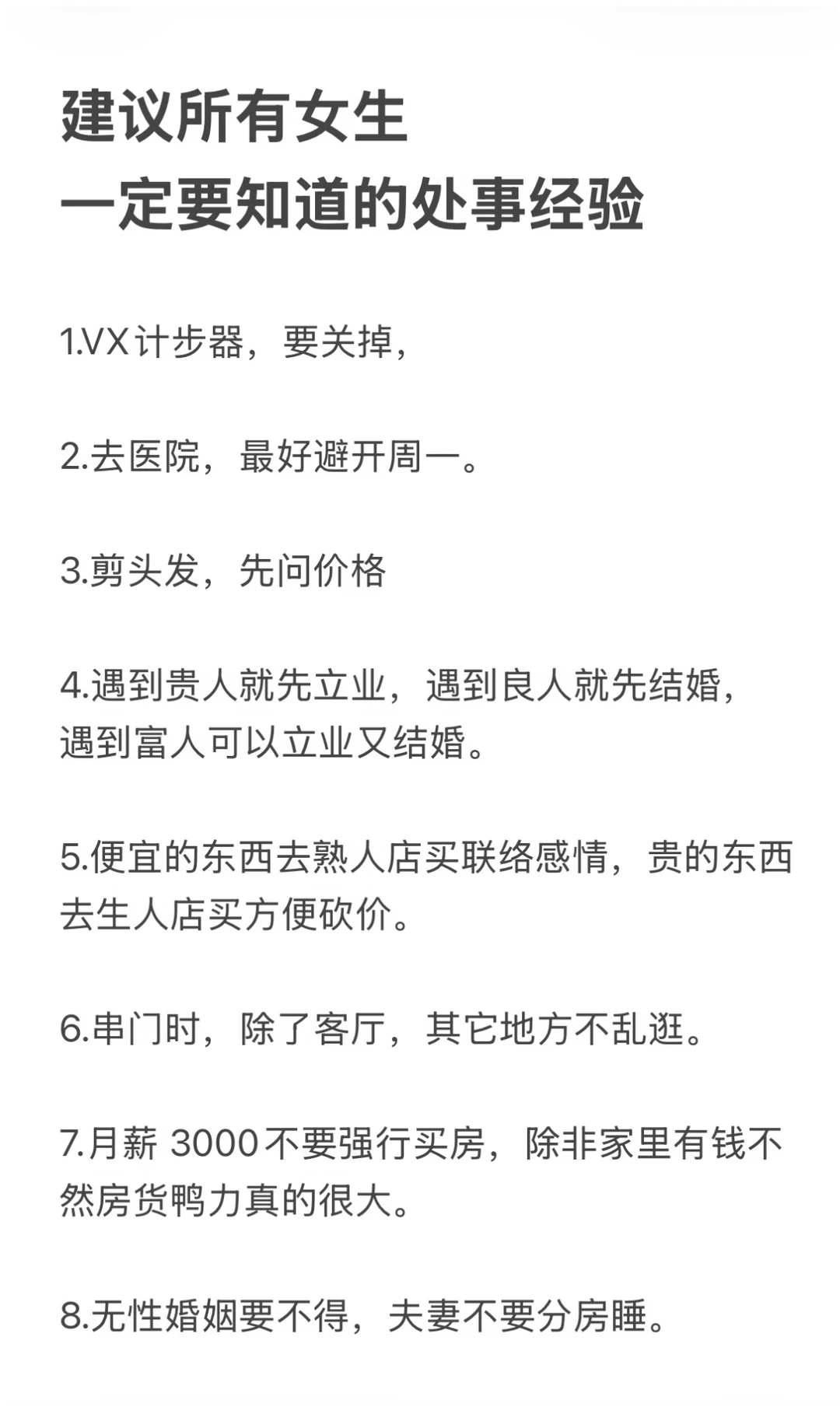 建议所有女生
一定要知道的处事经验

1.VX计步器，要关掉，

2.去医院，最好避开周一。

3.剪头发，先问价格

4.遇到贵人就先立业，遇到良人就先结婚，遇到富人可以立业又结婚。

5.便宜的东西去熟人店买联络感情，贵的东西去生人店买方便砍价。

6.串门时，除了客厅，其它地方不乱逛。

7.月薪 3000不要强行买房，除非家里有钱不然房货鸭力真的很大。

8.无性婚姻要不得，夫妻不要分房睡。